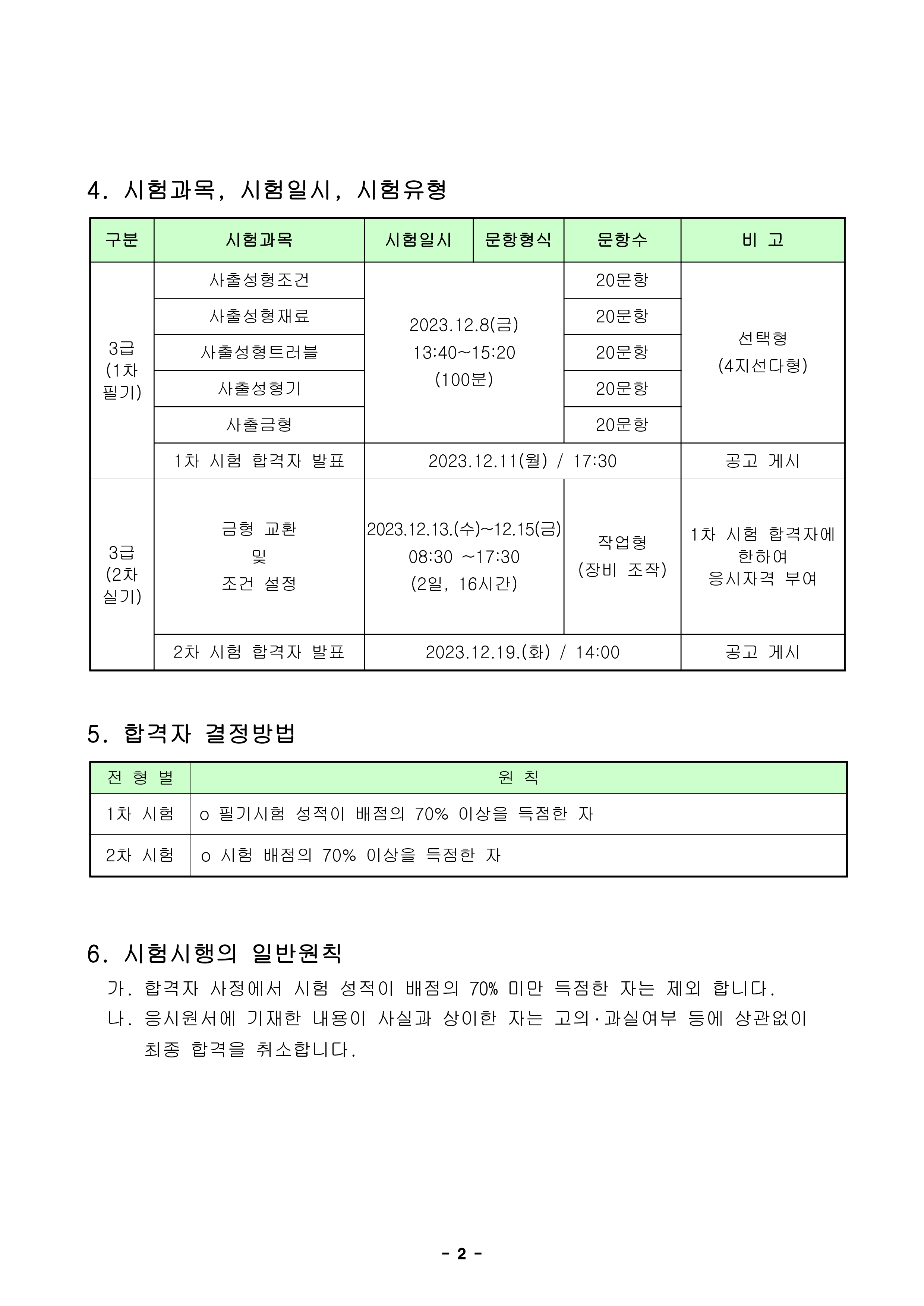 4. 시험과목, 시험일시, 시험유형

| 구분 | 시험과목 | 시험일시 | 문항형식 | 문항수 | 비 고 |
|---|---|---|---|---|---|
| 3급 (1차 필기) | 사출성형조건 | 2023.12.8(금) 13:40~15:20 (100분) |  | 20문항 | 선택형 (4지선다형) |
|  | 사출성형재료 |  |  | 20문항 |  |
|  | 사출성형트러블 |  |  | 20문항 |  |
|  | 사출성형기 |  |  | 20문항 |  |
|  | 사출금형 |  |  | 20문항 |  |
|  | 1차 시험 합격자 발표 | 2023.12.11(월) / 17:30 |  |  | 공고 게시 |
| 3급 (2차 실기) | 금형 교환 및 조건 설정 | 2023.12.13.(수)~12.15(금) 08:30 ~17:30 (2일, 16시간) |  | 작업형 (장비 조작) | 1차 시험 합격자에 한하여 응시자격 부여 |
|  | 2차 시험 합격자 발표 | 2023.12.19.(화) / 14:00 |  |  | 공고 게시 |

5. 합격자 결정방법

| 전 형 별 | 원 칙 |
|---|---|
| 1차 시험 | o 필기시험 성적이 배점의 70% 이상을 득점한 자 |
| 2차 시험 | o 시험 배점의 70% 이상을 득점한 자 |

6. 시험시행의 일반원칙

가. 합격자 사정에서 시험 성적이 배점의 70% 미만 득점한 자는 제외 합니다.

나. 응시원서에 기재한 내용이 사실과 상이한 자는 고의·과실여부 등에 상관없이 최종 합격을 취소합니다.

- 2 -